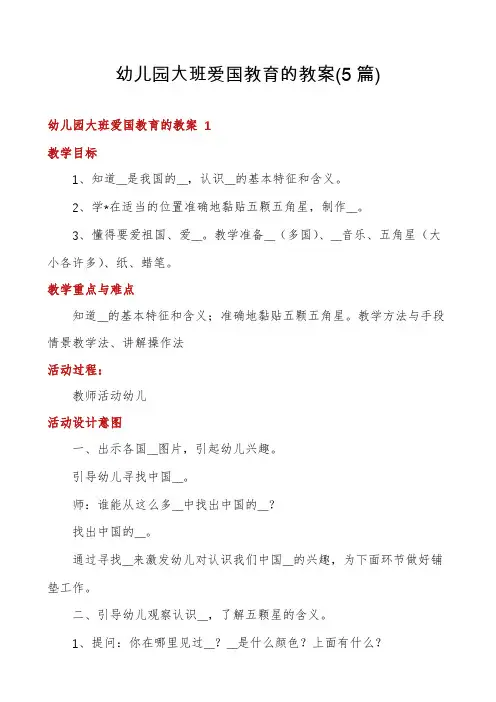 幼儿园大班爱国教育的教案(5 篇)

幼儿园大班爱国教育的教案 1

教学目标

1、知道__是我国的__，认识__的基本特征和含义。

2、学*在适当的位置准确地黏贴五颗五角星，制作__。

3、懂得要爱祖国、爱__。教学准备__（多国）、__音乐、五角星（大小各许多）、纸、蜡笔。

教学重点与难点

知道__的基本特征和含义；准确地黏贴五颗五角星。教学方法与手段情景教学法、讲解操作法

活动过程：

教师活动幼儿

活动设计意图

一、出示各国__图片，引起幼儿兴趣。

引导幼儿寻找中国__。

师：谁能从这么多__中找出中国的__？

找出中国的__。

通过寻找__来激发幼儿对认识我们中国__的兴趣，为下面环节做好铺垫工作。

二、引导幼儿观察认识__，了解五颗星的含义。

1、提问：你在哪里见过__？__是什么颜色？上面有什么？